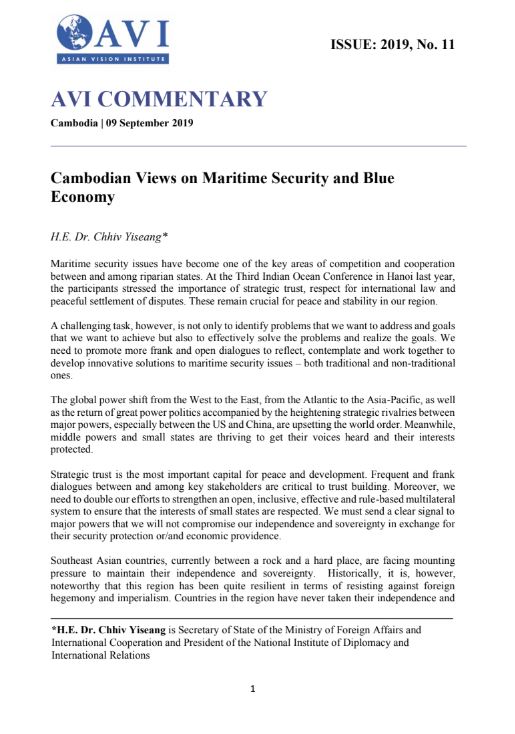 AVI
ASIAN VISION INSTITUTE

ISSUE: 2019, No. 11

AVI COMMENTARY

Cambodia | 09 September 2019

Cambodian Views on Maritime Security and Blue Economy

H.E. Dr. Chhiv Yiseang*

Maritime security issues have become one of the key areas of competition and cooperation between and among riparian states. At the Third Indian Ocean Conference in Hanoi last year, the participants stressed the importance of strategic trust, respect for international law and peaceful settlement of disputes. These remain crucial for peace and stability in our region.

A challenging task, however, is not only to identify problems that we want to address and goals that we want to achieve but also to effectively solve the problems and realize the goals. We need to promote more frank and open dialogues to reflect, contemplate and work together to develop innovative solutions to maritime security issues – both traditional and non-traditional ones.

The global power shift from the West to the East, from the Atlantic to the Asia-Pacific, as well as the return of great power politics accompanied by the heightening strategic rivalries between major powers, especially between the US and China, are upsetting the world order. Meanwhile, middle powers and small states are thriving to get their voices heard and their interests protected.

Strategic trust is the most important capital for peace and development. Frequent and frank dialogues between and among key stakeholders are critical to trust building. Moreover, we need to double our efforts to strengthen an open, inclusive, effective and rule-based multilateral system to ensure that the interests of small states are respected. We must send a clear signal to major powers that we will not compromise our independence and sovereignty in exchange for their security protection or/and economic providence.

Southeast Asian countries, currently between a rock and a hard place, are facing mounting pressure to maintain their independence and sovereignty. Historically, it is, however, noteworthy that this region has been quite resilient in terms of resisting against foreign hegemony and imperialism. Countries in the region have never taken their independence and

*H.E. Dr. Chhiv Yiseang is Secretary of State of the Ministry of Foreign Affairs and International Cooperation and President of the National Institute of Diplomacy and International Relations

1